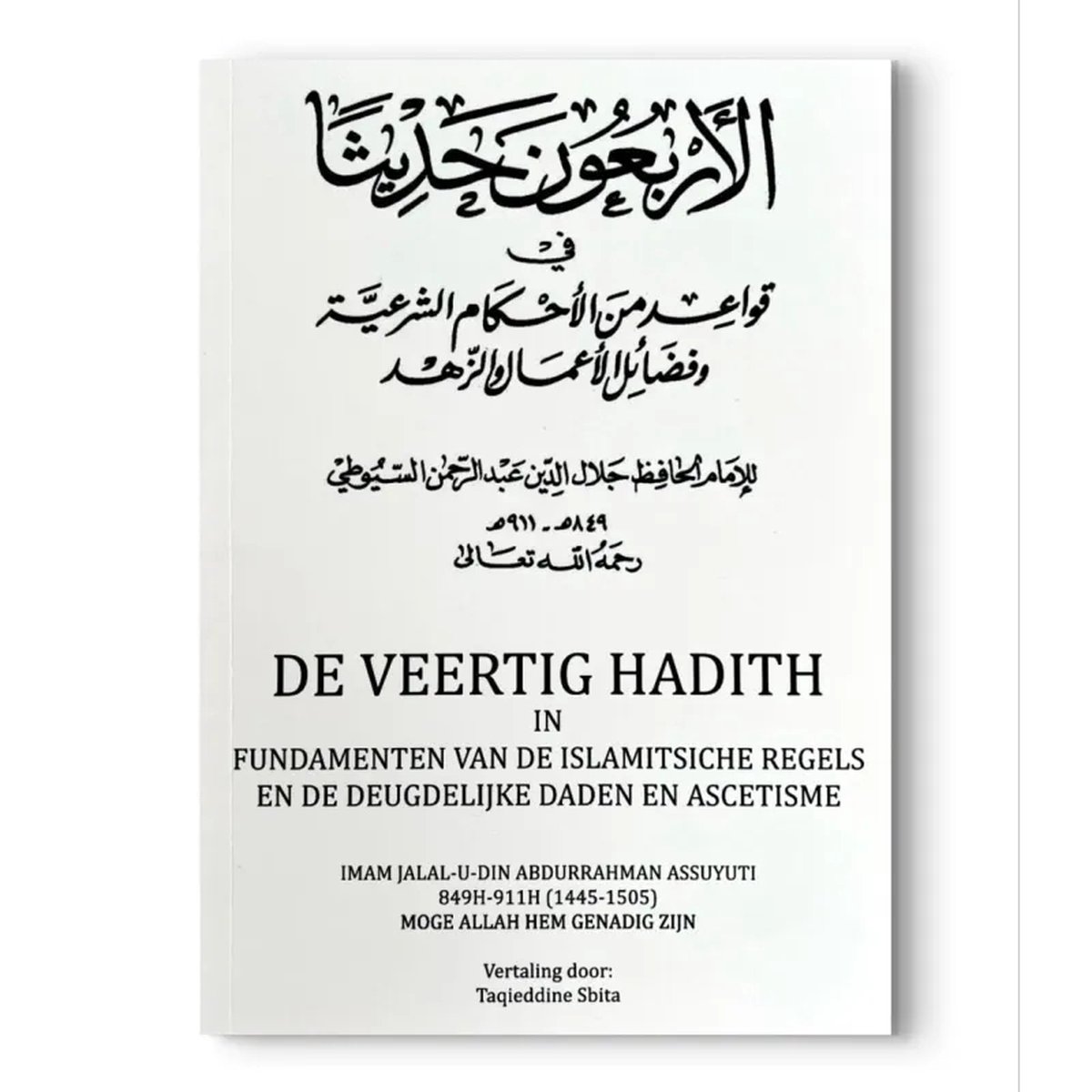 الأربعون حديثا

في

قواعد من الأحكام الشرعية
وفضائل الأعمال والزهد

للإمام الحافظ جلال الدين عبد الرحمن السيوطي

٨٤٩هـ - ٩١١هـ
رحمه الله تعالى

DE VEERTIG HADITH
IN
FUNDAMENTEN VAN DE ISLAMITSICHE REGELS
EN DE DEUGDELIJKE DADEN EN ASCETISME

IMAM JALAL-U-DIN ABDURRAHMAN ASSUYUTI
849H-911H (1445-1505)
MOGE ALLAH HEM GENADIG ZIJN

Vertaling door:
Taqieddine Sbita